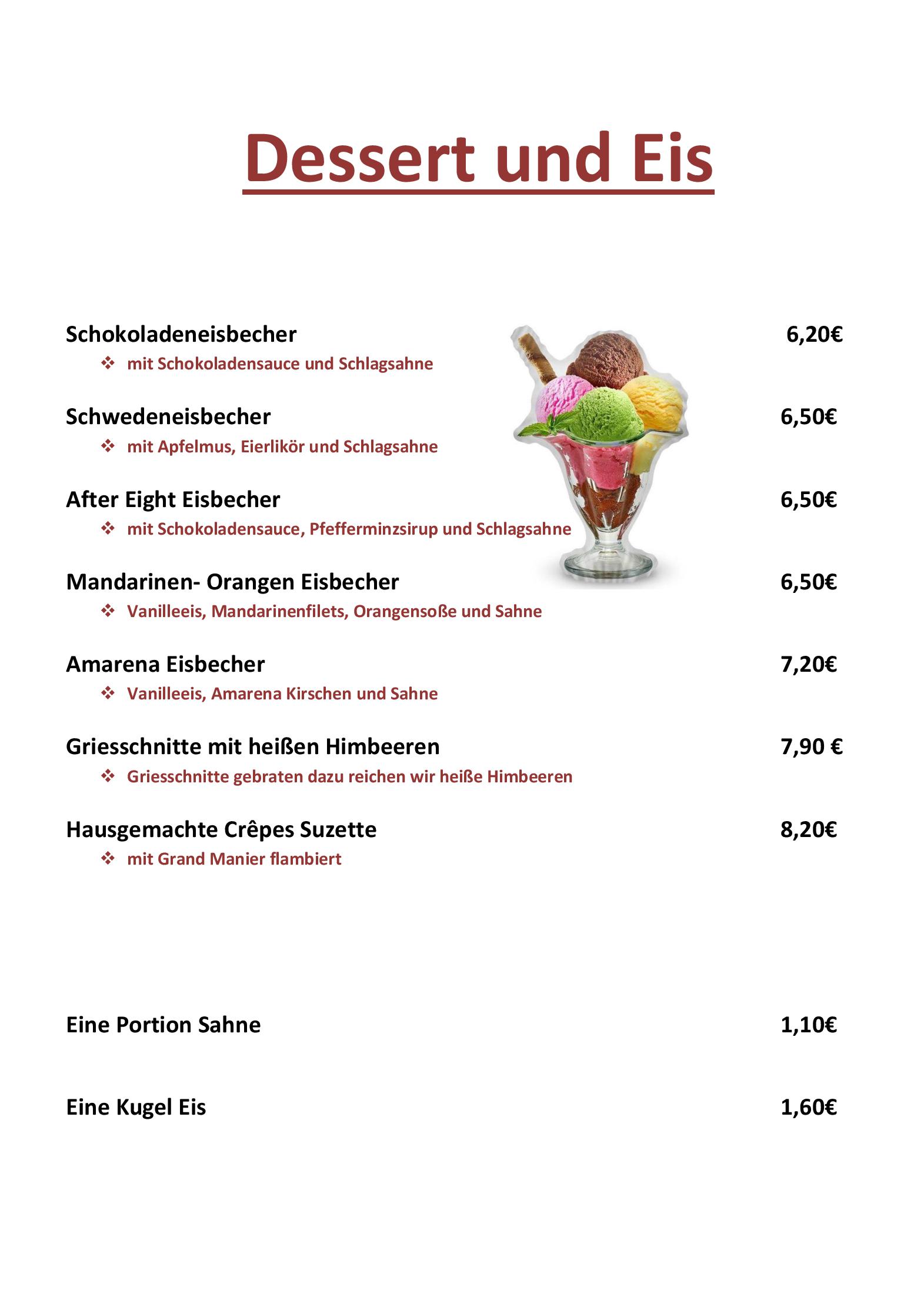 Dessert und Eis

Schokoladeneisbecher 6,20€
❖ mit Schokoladensauce und Schlagsahne

Schwedeneisbecher 6,50€
❖ mit Apfelmus, Eierlikör und Schlagsahne

After Eight Eisbecher 6,50€
❖ mit Schokoladensauce, Pfefferminzsirup und Schlagsahne

Mandarinen- Orangen Eisbecher 6,50€
❖ Vanilleeis, Mandarinenfilets, Orangensoße und Sahne

Amarena Eisbecher 7,20€
❖ Vanilleeis, Amarena Kirschen und Sahne

Griesschnitte mit heißen Himbeeren 7,90 €
❖ Griesschnitte gebraten dazu reichen wir heiße Himbeeren

Hausgemachte Crêpes Suzette 8,20€
❖ mit Grand Manier flambiert

Eine Portion Sahne 1,10€

Eine Kugel Eis 1,60€